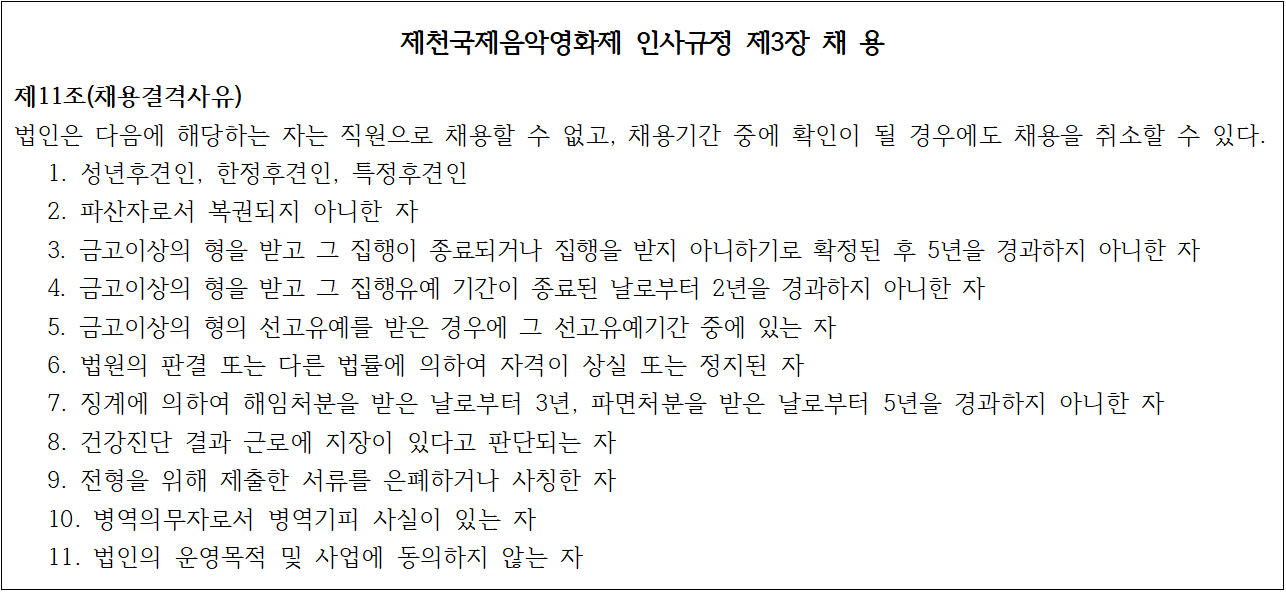 제천국제음악영화제 인사규정 제3장 채 용

제11조(채용결격사유)
법인은 다음에 해당하는 자는 직원으로 채용할 수 없고, 채용기간 중에 확인이 될 경우에도 채용을 취소할 수 있다.
1. 성년후견인, 한정후견인, 특정후견인
2. 파산자로서 복권되지 아니한 자
3. 금고이상의 형을 받고 그 집행이 종료되거나 집행을 받지 아니하기로 확정된 후 5년을 경과하지 아니한 자
4. 금고이상의 형을 받고 그 집행유예 기간이 종료된 날로부터 2년을 경과하지 아니한 자
5. 금고이상의 형의 선고유예를 받은 경우에 그 선고유예기간 중에 있는 자
6. 법원의 판결 또는 다른 법률에 의하여 자격이 상실 또는 정지된 자
7. 징계에 의하여 해임처분을 받은 날로부터 3년, 파면처분을 받은 날로부터 5년을 경과하지 아니한 자
8. 건강진단 결과 근로에 지장이 있다고 판단되는 자
9. 전형을 위해 제출한 서류를 은폐하거나 사칭한 자
10. 병역의무자로서 병역기피 사실이 있는 자
11. 법인의 운영목적 및 사업에 동의하지 않는 자